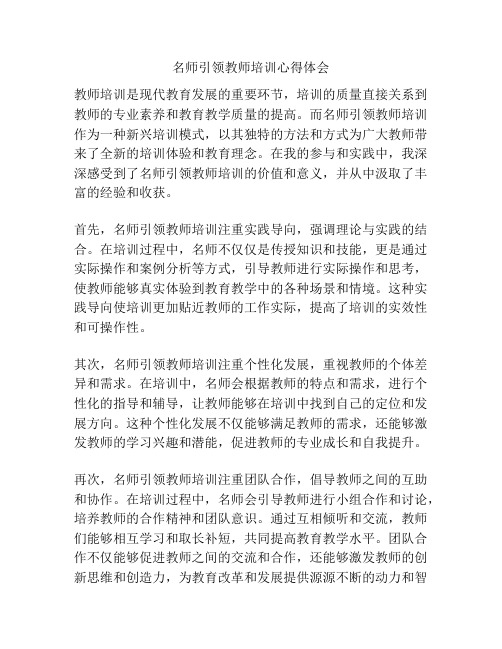 名师引领教师培训心得体会

教师培训是现代教育发展的重要环节，培训的质量直接关系到教师的专业素养和教育教学质量的提高。而名师引领教师培训作为一种新兴培训模式，以其独特的方法和方式为广大教师带来了全新的培训体验和教育理念。在我的参与和实践中，我深深感受到了名师引领教师培训的价值和意义，并从中汲取了丰富的经验和收获。

首先，名师引领教师培训注重实践导向，强调理论与实践的结合。在培训过程中，名师不仅仅是传授知识和技能，更是通过实际操作和案例分析等方式，引导教师进行实际操作和思考，使教师能够真实体验到教育教学中的各种场景和情境。这种实践导向使培训更加贴近教师的工作实际，提高了培训的实效性和可操作性。

其次，名师引领教师培训注重个性化发展，重视教师的个体差异和需求。在培训中，名师会根据教师的特点和需求，进行个性化的指导和辅导，让教师能够在培训中找到自己的定位和发展方向。这种个性化发展不仅能够满足教师的需求，还能够激发教师的学习兴趣和潜能，促进教师的专业成长和自我提升。

再次，名师引领教师培训注重团队合作，倡导教师之间的互助和协作。在培训过程中，名师会引导教师进行小组合作和讨论，培养教师的合作精神和团队意识。通过互相倾听和交流，教师们能够相互学习和取长补短，共同提高教育教学水平。团队合作不仅能够促进教师之间的交流和合作，还能够激发教师的创新思维和创造力，为教育改革和发展提供源源不断的动力和智